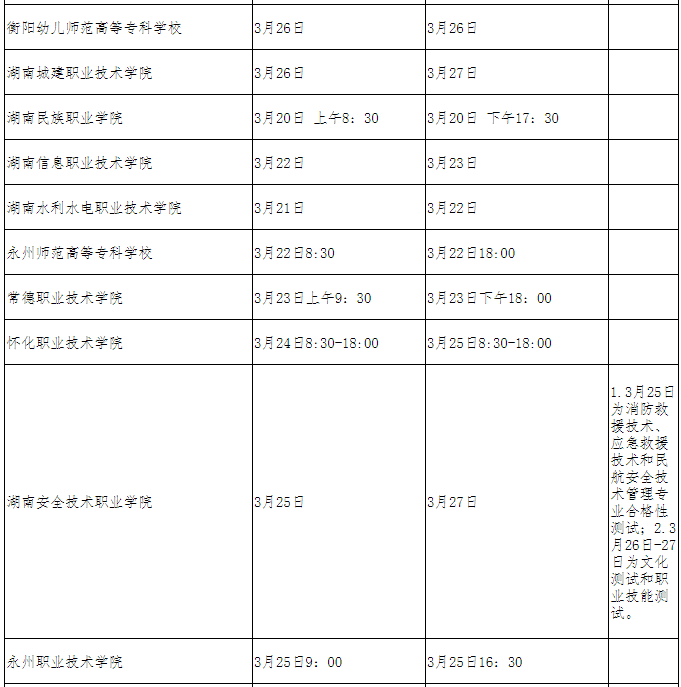 | 衡阳幼儿师范高等专科学校 | 3月26日 | 3月26日 |  |
|---|---|---|---|
| 湖南城建职业技术学院 | 3月26日 | 3月27日 |  |
| 湖南民族职业学院 | 3月20日 上午8：30 | 3月20日 下午17：30 |  |
| 湖南信息职业技术学院 | 3月22日 | 3月23日 |  |
| 湖南水利水电职业技术学院 | 3月21日 | 3月22日 |  |
| 永州师范高等专科学校 | 3月22日8:30 | 3月22日18:00 |  |
| 常德职业技术学院 | 3月23日上午9：30 | 3月23日下午18：00 |  |
| 怀化职业技术学院 | 3月24日8:30-18:00 | 3月25日8:30-18:00 |  |
| 湖南安全技术职业学院 | 3月25日 | 3月27日 | 1.3月25日为消防救援技术、应急救援技术和民航安全技术管理专业合格性测试；2.3月26日-27日为文化测试和职业技能测试。 |
| 永州职业技术学院 | 3月25日9：00 | 3月25日16：30 |  |